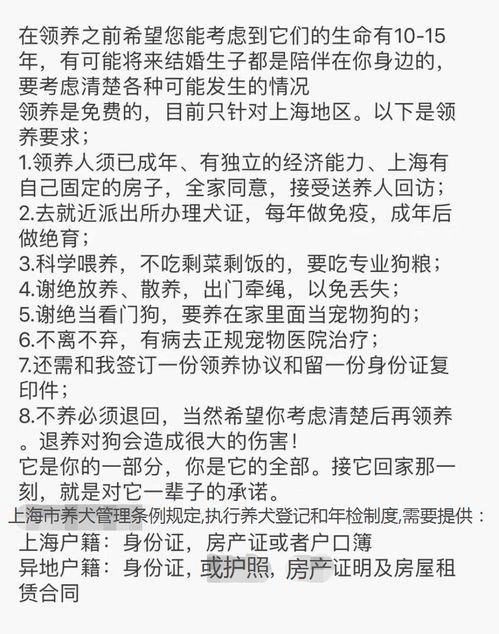 在领养之前希望您能考虑到它们的生命有10-15年，有可能将来结婚生子都是陪伴在你身边的，要考虑清楚各种可能发生的情况
领养是免费的，目前只针对上海地区。以下是领养要求；
1.领养人须已成年、有独立的经济能力、上海有自己固定的房子，全家同意，接受送养人回访；
2.去就近派出所办理犬证，每年做免疫，成年后做绝育；
3.科学喂养，不吃剩菜剩饭的，要吃专业狗粮；
4.谢绝放养、散养，出门牵绳，以免丢失；
5.谢绝当看门狗，要养在家里面当宠物狗的；
6.不离不弃，有病去正规宠物医院治疗；
7.还需和我签订一份领养协议和留一份身份证复印件；
8.不养必须退回，当然希望你考虑清楚后再领养。退养对狗会造成很大的伤害！
它是你的一部分，你是它的全部。接它回家那一刻，就是对它一辈子的承诺。
上海市养犬管理条例规定,执行养犬登记和年检制度,需要提供：
上海户籍：身份证，房产证或者户口簿
异地户籍：身份证，或护照，房产证明及房屋租赁合同